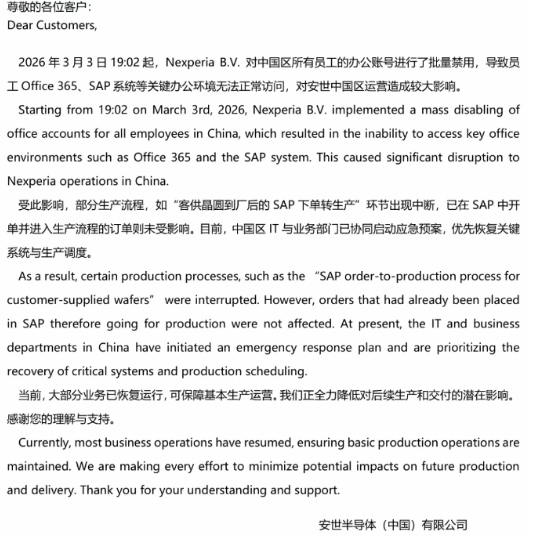 尊敬的各位客户：
Dear Customers,

2026 年 3 月 3 日 19:02 起，Nexperia B.V. 对中国区所有员工的办公账号进行了批量禁用，导致员工 Office 365、SAP 系统等关键办公环境无法正常访问，对安世中国区运营造成较大影响。

Starting from 19:02 on March 3rd, 2026, Nexperia B.V. implemented a mass disabling of office accounts for all employees in China, which resulted in the inability to access key office environments such as Office 365 and the SAP system. This caused significant disruption to Nexperia operations in China.

受此影响，部分生产流程，如“客供晶圆到厂后的 SAP 下单转生产”环节出现中断，已在 SAP 中开单并进入生产流程的订单则未受影响。目前，中国区 IT 与业务部门已协同启动应急预案，优先恢复关键系统与生产调度。

As a result, certain production processes, such as the “SAP order-to-production process for customer-supplied wafers” were interrupted. However, orders that had already been placed in SAP therefore going for production were not affected. At present, the IT and business departments in China have initiated an emergency response plan and are prioritizing the recovery of critical systems and production scheduling.

当前，大部分业务已恢复运行，可保障基本生产运营。我们正全力降低对后续生产和交付的潜在影响。感谢您的理解与支持。

Currently, most business operations have resumed, ensuring basic production operations are maintained. We are making every effort to minimize potential impacts on future production and delivery. Thank you for your understanding and support.

安世半导体（中国）有限公司